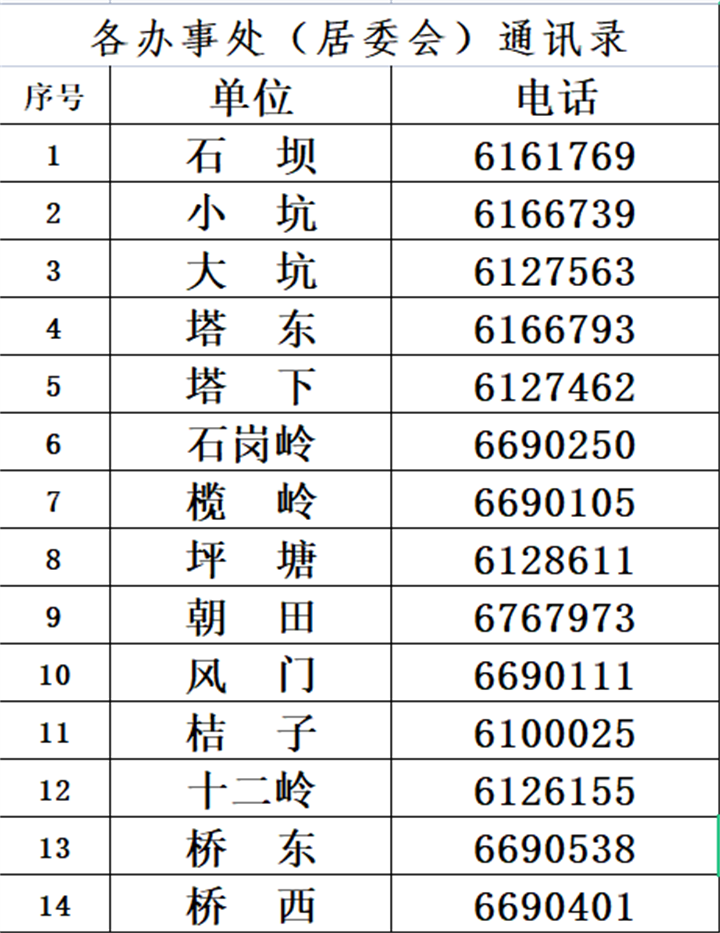 各办事处（居委会）通讯录

| 序号 | 单位 | 电话 |
|---|---|---|
| 1 | 石　坝 | 6161769 |
| 2 | 小　坑 | 6166739 |
| 3 | 大　坑 | 6127563 |
| 4 | 塔　东 | 6166793 |
| 5 | 塔　下 | 6127462 |
| 6 | 石岗岭 | 6690250 |
| 7 | 榄　岭 | 6690105 |
| 8 | 坪　塘 | 6128611 |
| 9 | 朝　田 | 6767973 |
| 10 | 风　门 | 6690111 |
| 11 | 桔　子 | 6100025 |
| 12 | 十二岭 | 6126155 |
| 13 | 桥　东 | 6690538 |
| 14 | 桥　西 | 6690401 |